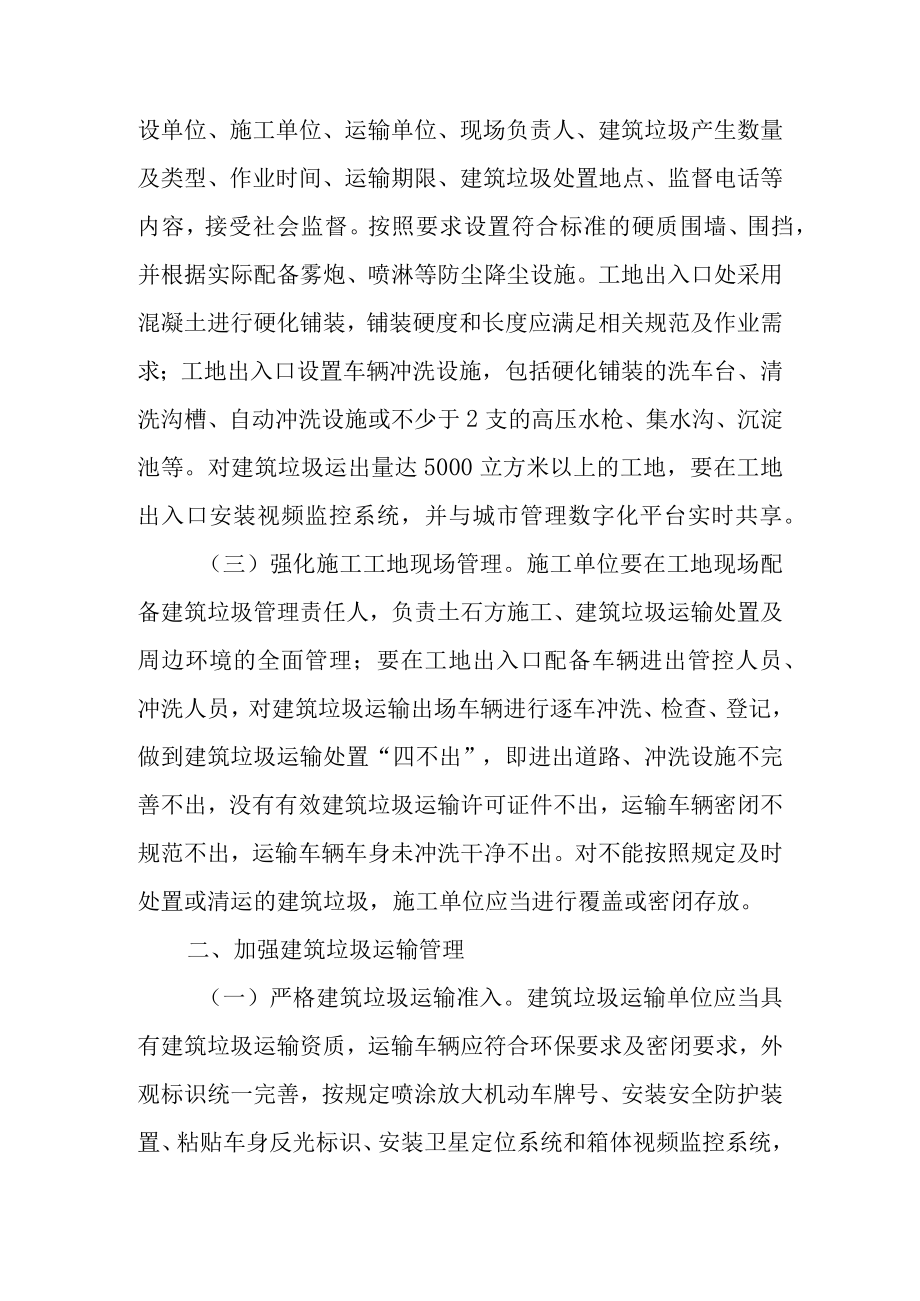 设单位、施工单位、运输单位、现场负责人、建筑垃圾产生数量及类型、作业时间、运输期限、建筑垃圾处置地点、监督电话等内容，接受社会监督。按照要求设置符合标准的硬质围墙、围挡，并根据实际配备雾炮、喷淋等防尘降尘设施。工地出入口处采用混凝土进行硬化铺装，铺装硬度和长度应满足相关规范及作业需求；工地出入口设置车辆冲洗设施，包括硬化铺装的洗车台、清洗沟槽、自动冲洗设施或不少于2支的高压水枪、集水沟、沉淀池等。对建筑垃圾运出量达5000立方米以上的工地，要在工地出入口安装视频监控系统，并与城市管理数字化平台实时共享。

（三）强化施工工地现场管理。施工单位要在工地现场配备建筑垃圾管理责任人，负责土石方施工、建筑垃圾运输处置及周边环境的全面管理；要在工地出入口配备车辆进出管控人员、冲洗人员，对建筑垃圾运输出场车辆进行逐车冲洗、检查、登记，做到建筑垃圾运输处置“四不出”，即进出道路、冲洗设施不完善不出，没有有效建筑垃圾运输许可证件不出，运输车辆密闭不规范不出，运输车辆车身未冲洗干净不出。对不能按照规定及时处置或清运的建筑垃圾，施工单位应当进行覆盖或密闭存放。

二、加强建筑垃圾运输管理

（一）严格建筑垃圾运输准入。建筑垃圾运输单位应当具有建筑垃圾运输资质，运输车辆应符合环保要求及密闭要求，外观标识统一完善，按规定喷涂放大机动车牌号、安装安全防护装置、粘贴车身反光标识、安装卫星定位系统和箱体视频监控系统，